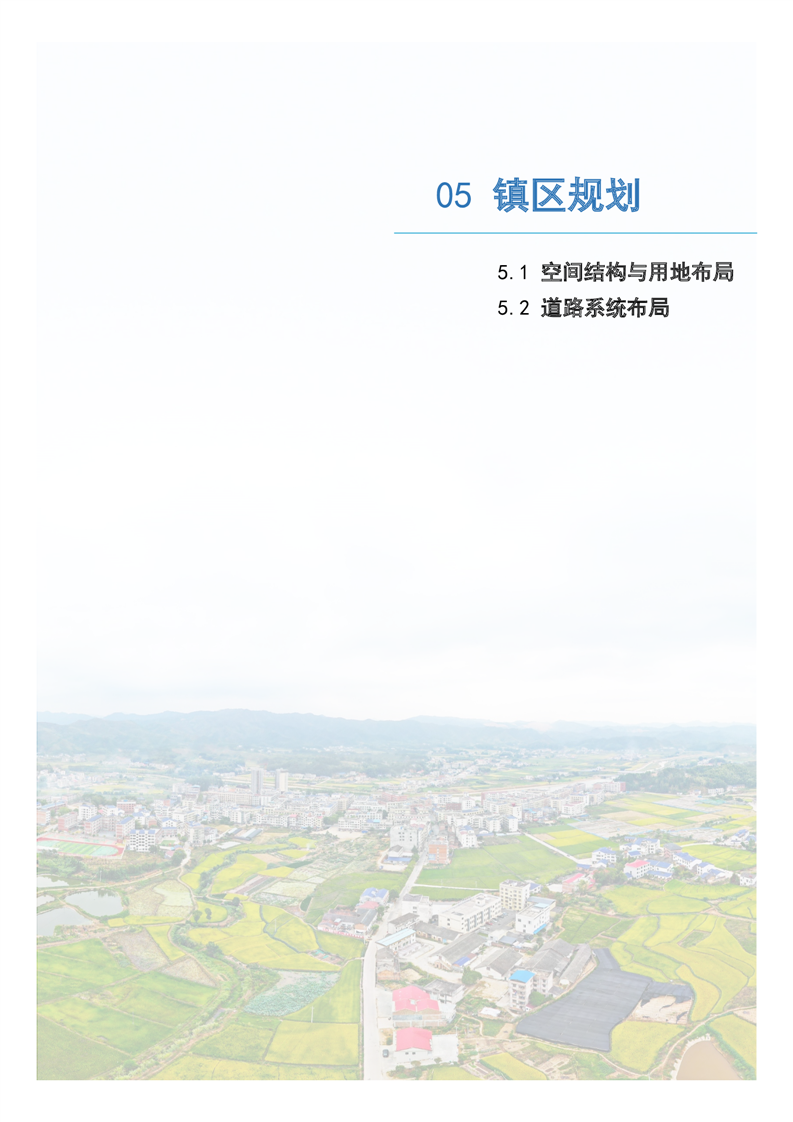 05 镇区规划

5.1 空间结构与用地布局
5.2 道路系统布局